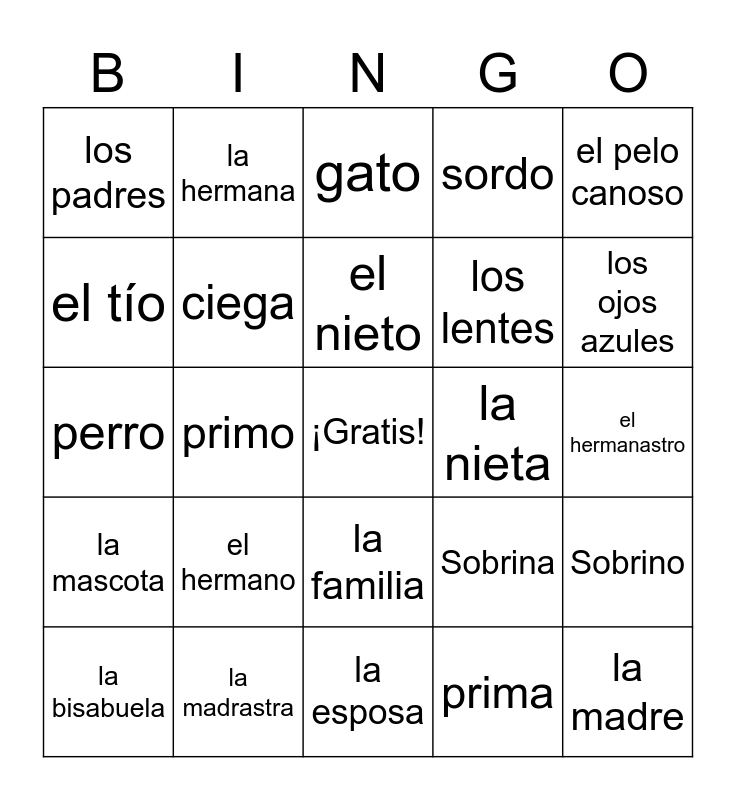 | B | I | N | G | O |
|---|---|---|---|---|
| los padres | la hermana | gato | sordo | el pelo canoso |
| el tío | ciega | el nieto | los lentes | los ojos azules |
| perro | primo | ¡Gratis! | la nieta | el hermanastro |
| la mascota | el hermano | la familia | Sobrina | Sobrino |
| la bisabuela | la madrastra | la esposa | prima | la madre |